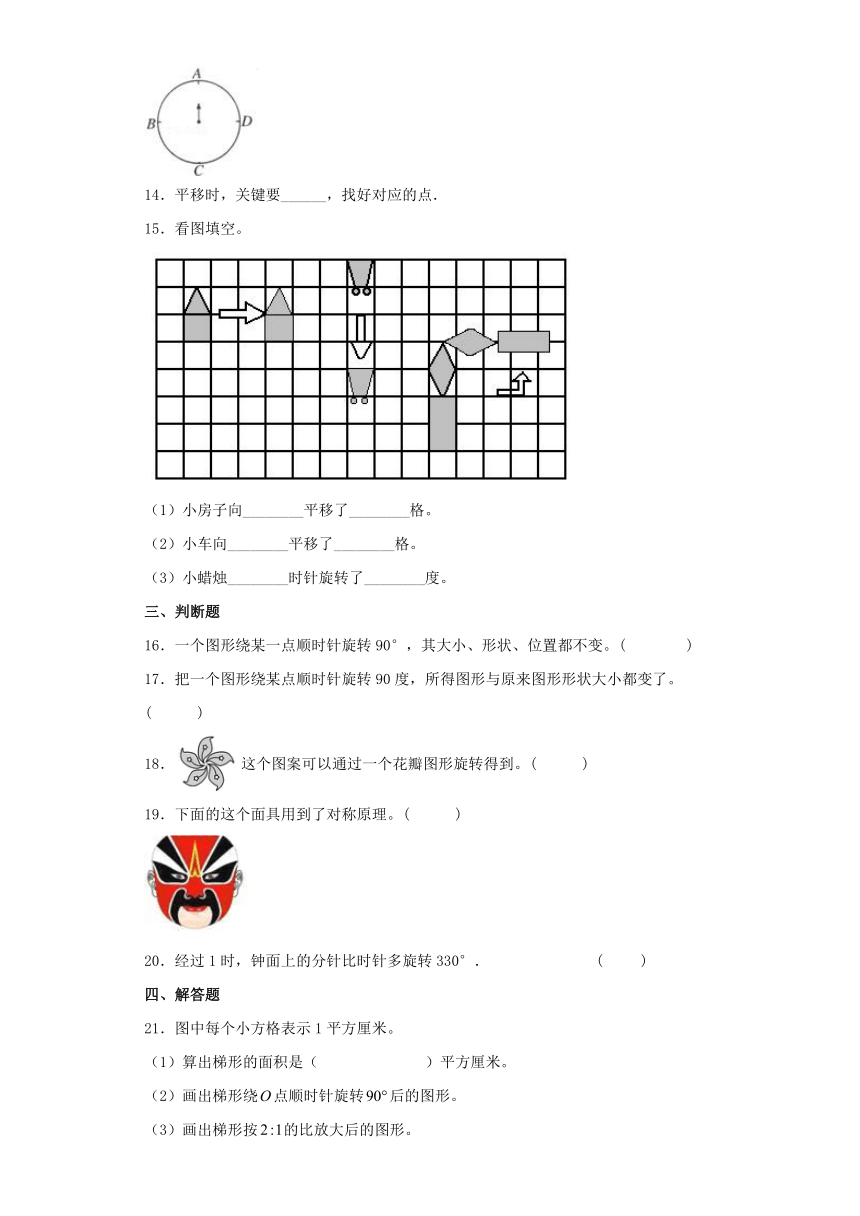 A
B
D
C

14．平移时，关键要______，找好对应的点．

15．看图填空。

（1）小房子向________平移了________格。

（2）小车向________平移了________格。

（3）小蜡烛________时针旋转了________度。

三、判断题

16．一个图形绕某一点顺时针旋转 90°，其大小、形状、位置都不变。(　　　)

17．把一个图形绕某点顺时针旋转 90 度，所得图形与原来图形形状大小都变了。(　　　)

18．这个图案可以通过一个花瓣图形旋转得到。(　　　)

19．下面的这个面具用到了对称原理。(　　　)

20．经过 1 时，钟面上的分针比时针多旋转 330°．　　　　(　　)

四、解答题

21．图中每个小方格表示 1 平方厘米。

（1）算出梯形的面积是（　　　　　　）平方厘米。

（2）画出梯形绕$O$点顺时针旋转$90°$后的图形。

（3）画出梯形按$2:1$的比放大后的图形。